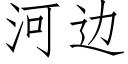 河边